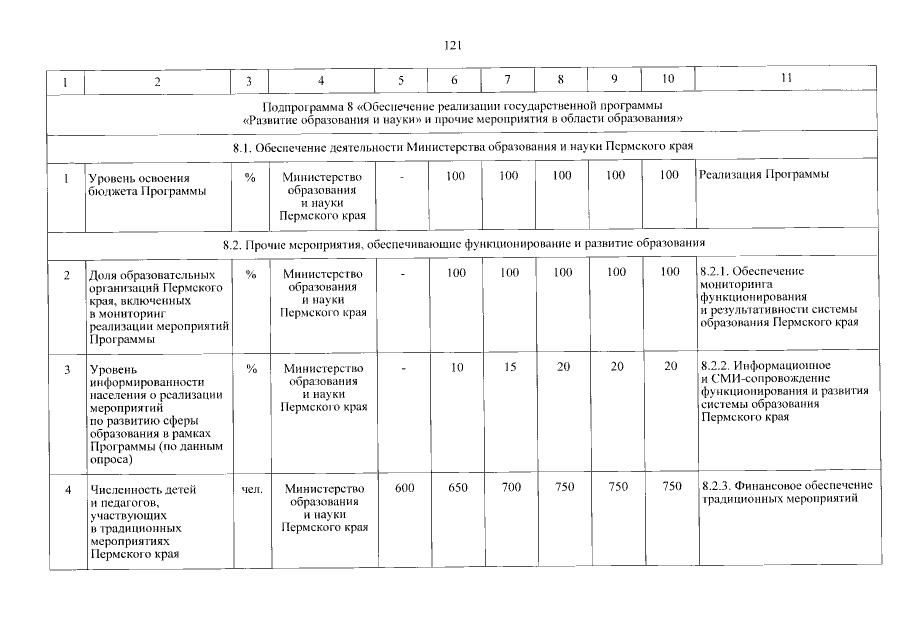 121

| 1 | 2 | 3 | 4 | 5 | 6 | 7 | 8 | 9 | 10 | 11 |
|---|---|---|---|---|---|---|---|---|---|---|
| Подпрограмма 8 «Обеспечение реализации государственной программы «Развитие образования и науки» и прочие мероприятия в области образования» | | | | | | | | | | |
| 8.1. Обеспечение деятельности Министерства образования и науки Пермского края | | | | | | | | | | |
| 1 | Уровень освоения бюджета Программы | % | Министерство образования и науки Пермского края | - | 100 | 100 | 100 | 100 | 100 | Реализация Программы |
| 8.2. Прочие мероприятия, обеспечивающие функционирование и развитие образования | | | | | | | | | | |
| 2 | Доля образовательных организаций Пермского края, включенных в мониторинг реализации мероприятий Программы | % | Министерство образования и науки Пермского края | - | 100 | 100 | 100 | 100 | 100 | 8.2.1. Обеспечение мониторинга функционирования и результативности системы образования Пермского края |
| 3 | Уровень информированности населения о реализации мероприятий по развитию сферы образования в рамках Программы (по данным опроса) | % | Министерство образования и науки Пермского края | - | 10 | 15 | 20 | 20 | 20 | 8.2.2. Информационное и СМИ-сопровождение функционирования и развития системы образования Пермского края |
| 4 | Численность детей и педагогов, участвующих в традиционных мероприятиях Пермского края | чел. | Министерство образования и науки Пермского края | 600 | 650 | 700 | 750 | 750 | 750 | 8.2.3. Финансовое обеспечение традиционных мероприятий |